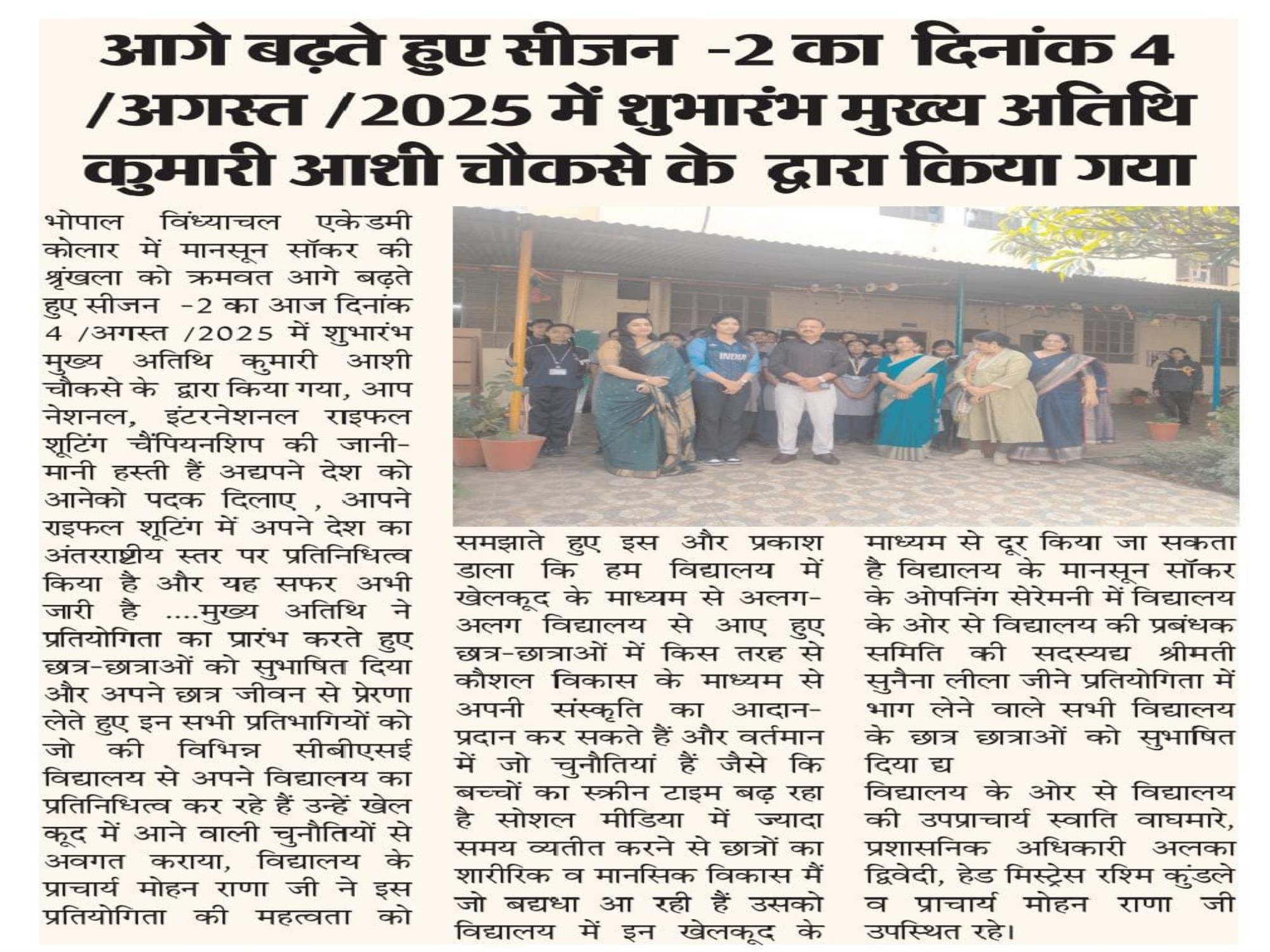 आगे बढ़ते हुए सीजन -2 का दिनांक 4 /अगस्त /2025 में शुभारंभ मुख्य अतिथि कुमारी आशी चौकसे के द्वारा किया गया

भोपाल विंध्याचल एकेडमी कोलार में मानसून सॉकर की श्रृंखला को क्रमवत आगे बढ़ते हुए सीजन -2 का आज दिनांक 4 /अगस्त /2025 में शुभारंभ मुख्य अतिथि कुमारी आशी चौकसे के द्वारा किया गया, आप नेशनल, इंटरनेशनल राइफल शूटिंग चैंपियनशिप की जानी-मानी हस्ती हैं अद्यपने देश को आनेको पदक दिलाए , आपने राइफल शूटिंग में अपने देश का अंतरराष्ट्रीय स्तर पर प्रतिनिधित्व किया है और यह सफर अभी जारी है ....मुख्य अतिथि ने प्रतियोगिता का प्रारंभ करते हुए छात्र-छात्राओं को सुभाषित दिया और अपने छात्र जीवन से प्रेरणा लेते हुए इन सभी प्रतिभागियों को जो की विभिन्न सीबीएसई विद्यालय से अपने विद्यालय का प्रतिनिधित्व कर रहे हैं उन्हें खेल कूद में आने वाली चुनौतियों से अवगत कराया, विद्यालय के प्राचार्य मोहन राणा जी ने इस प्रतियोगिता की महत्वता को समझाते हुए इस और प्रकाश डाला कि हम विद्यालय में खेलकूद के माध्यम से अलग-अलग विद्यालय से आए हुए छात्र-छात्राओं में किस तरह से कौशल विकास के माध्यम से अपनी संस्कृति का आदान-प्रदान कर सकते हैं और वर्तमान में जो चुनौतियां हैं जैसे कि बच्चों का स्क्रीन टाइम बढ़ रहा है सोशल मीडिया में ज्यादा समय व्यतीत करने से छात्रों का शारीरिक व मानसिक विकास मैं जो बद्यधा आ रही हैं उसको विद्यालय में इन खेलकूद के माध्यम से दूर किया जा सकता है विद्यालय के मानसून सॉकर के ओपनिंग सेरेमनी में विद्यालय के ओर से विद्यालय की प्रबंधक समिति की सदस्यद्य श्रीमती सुनैना लीला जीने प्रतियोगिता में भाग लेने वाले सभी विद्यालय के छात्र छात्राओं को सुभाषित दिया द्य

विद्यालय के ओर से विद्यालय की उपप्राचार्य स्वाति वाघमारे, प्रशासनिक अधिकारी अलका द्विवेदी, हेड मिस्ट्रेस रश्मि कुंडले व प्राचार्य मोहन राणा जी उपस्थित रहे।